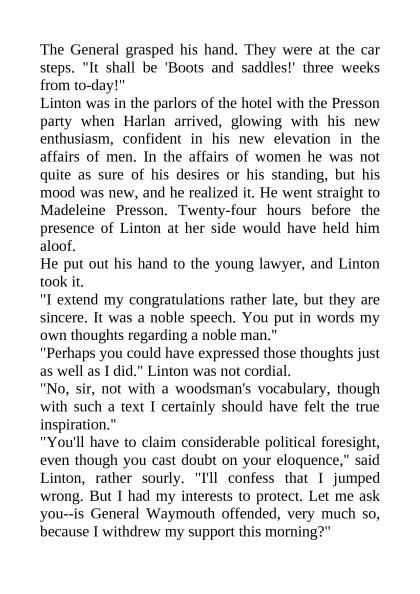 The General grasped his hand. They were at the car steps. "It shall be 'Boots and saddles!' three weeks from to-day!"
Linton was in the parlors of the hotel with the Presson party when Harlan arrived, glowing with his new enthusiasm, confident in his new elevation in the affairs of men. In the affairs of women he was not quite as sure of his desires or his standing, but his mood was new, and he realized it. He went straight to Madeleine Presson. Twenty-four hours before the presence of Linton at her side would have held him aloof.
He put out his hand to the young lawyer, and Linton took it.
"I extend my congratulations rather late, but they are sincere. It was a noble speech. You put in words my own thoughts regarding a noble man."
"Perhaps you could have expressed those thoughts just as well as I did." Linton was not cordial.
"No, sir, not with a woodsman's vocabulary, though with such a text I certainly should have felt the true inspiration."
"You'll have to claim considerable political foresight, even though you cast doubt on your eloquence," said Linton, rather sourly. "I'll confess that I jumped wrong. But I had my interests to protect. Let me ask you--is General Waymouth offended, very much so, because I withdrew my support this morning?"